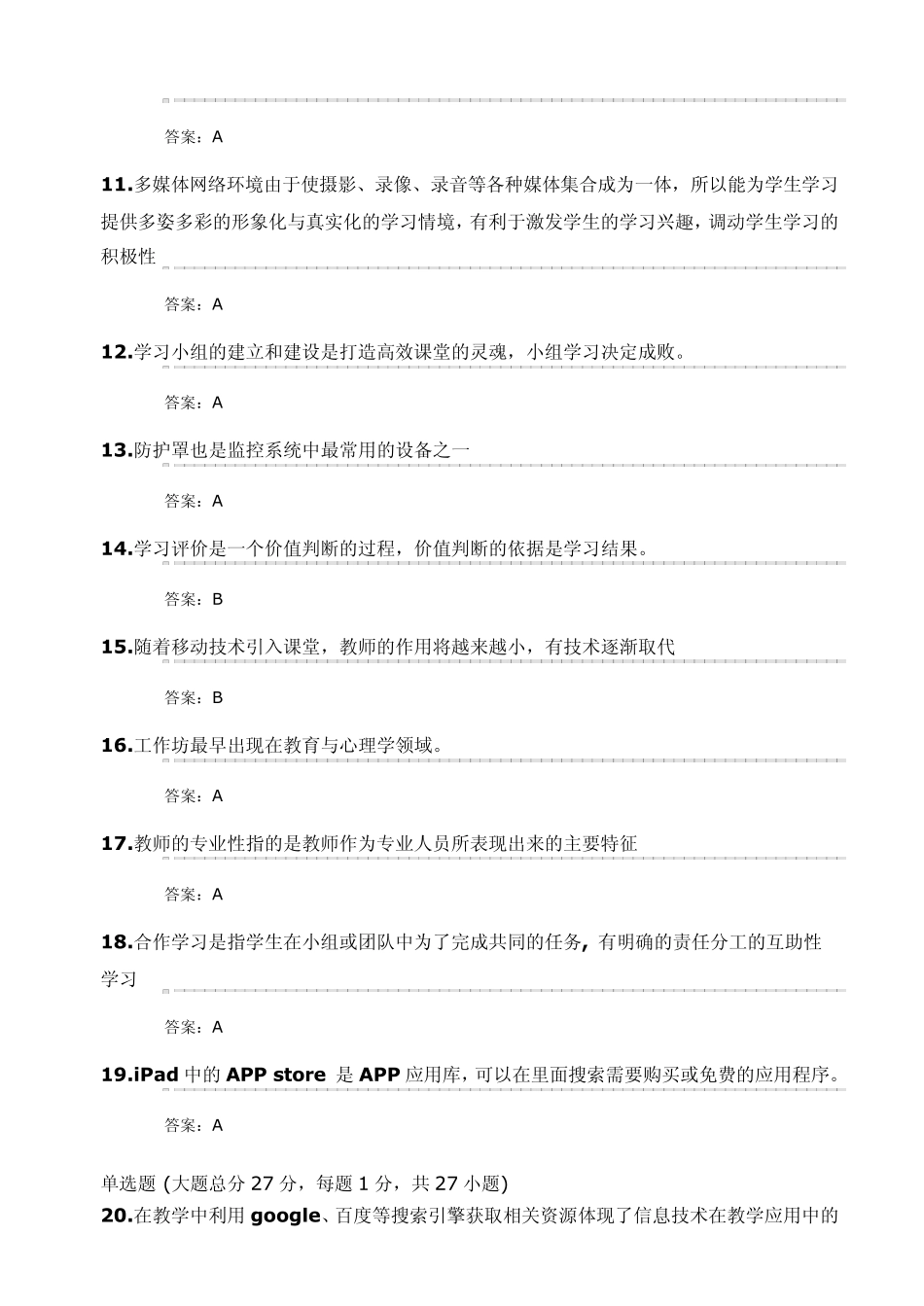 答案：A

11.多媒体网络环境由于使摄影、录像、录音等各种媒体集合成为一体，所以能为学生学习提供多姿多彩的形象化与真实化的学习情境，有利于激发学生的学习兴趣，调动学生学习的积极性

答案：A

12.学习小组的建立和建设是打造高效课堂的灵魂，小组学习决定成败。

答案：A

13.防护罩也是监控系统中最常用的设备之一

答案：A

14.学习评价是一个价值判断的过程，价值判断的依据是学习结果。

答案：B

15.随着移动技术引入课堂，教师的作用将越来越小，有技术逐渐取代

答案：B

16.工作坊最早出现在教育与心理学领域。

答案：A

17.教师的专业性指的是教师作为专业人员所表现出来的主要特征

答案：A

18.合作学习是指学生在小组或团队中为了完成共同的任务，有明确的责任分工的互助性学习

答案：A

19.iPad 中的 APP store 是 APP 应用库，可以在里面搜索需要购买或免费的应用程序。

答案：A

单选题 (大题总分 27 分，每题 1 分，共 27 小题)
20.在教学中利用 google、百度等搜索引擎获取相关资源体现了信息技术在教学应用中的